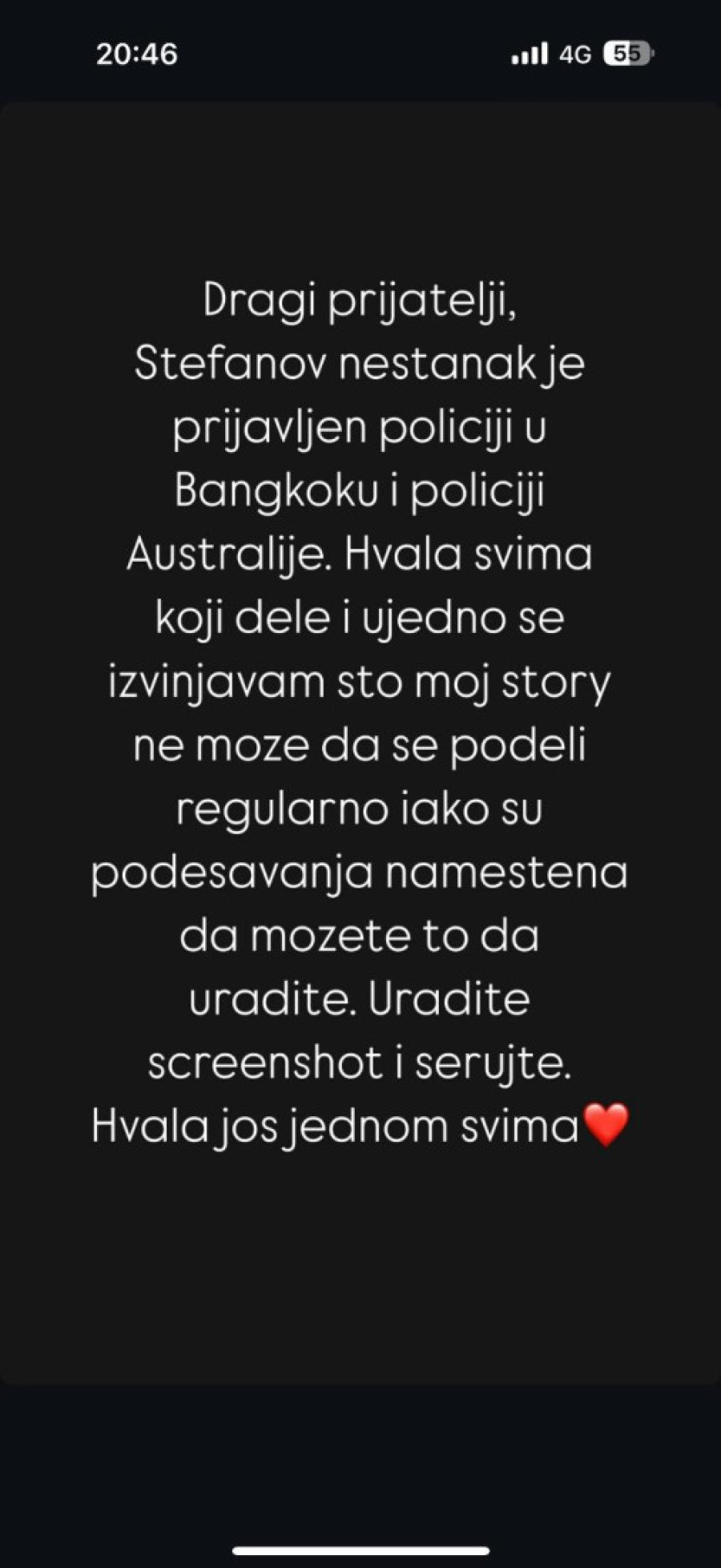 20:46

4G 55

Dragi prijatelji, Stefanov nestanak je prijavljen policiji u Bangkoku i policiji Australije. Hvala svima koji dele i ujedno se izvinjavam sto moj story ne moze da se podeli regularno iako su podesavanja namestena da mozete to da uradite. Uradite screenshot i serujte. Hvala jos jednom svima❤️